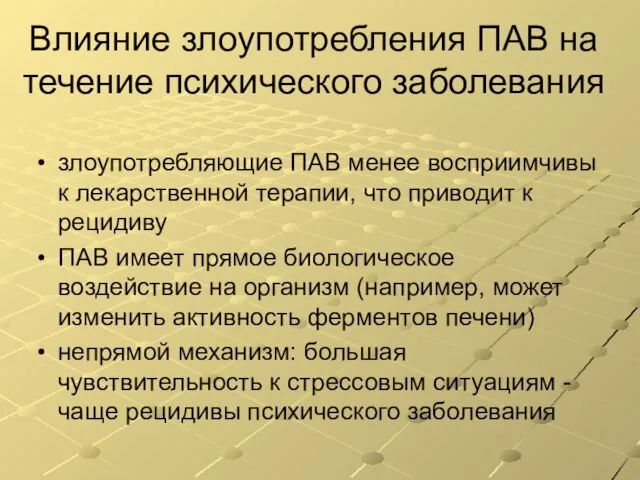 Влияние злоупотребления ПАВ на течение психического заболевания

• злоупотребляющие ПАВ менее восприимчивы к лекарственной терапии, что приводит к рецидиву
• ПАВ имеет прямое биологическое воздействие на организм (например, может изменить активность ферментов печени)
• непрямой механизм: большая чувствительность к стрессовым ситуациям - чаще рецидивы психического заболевания